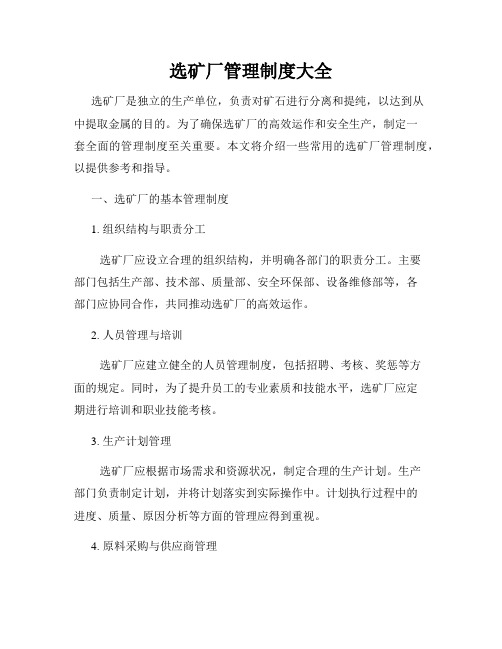 选矿厂管理制度大全

选矿厂是独立的生产单位，负责对矿石进行分离和提纯，以达到从中提取金属的目的。为了确保选矿厂的高效运作和安全生产，制定一套全面的管理制度至关重要。本文将介绍一些常用的选矿厂管理制度，以提供参考和指导。

一、选矿厂的基本管理制度

1. 组织结构与职责分工

选矿厂应设立合理的组织结构，并明确各部门的职责分工。主要部门包括生产部、技术部、质量部、安全环保部、设备维修部等，各部门应协同合作，共同推动选矿厂的高效运作。

2. 人员管理与培训

选矿厂应建立健全的人员管理制度，包括招聘、考核、奖惩等方面的规定。同时，为了提升员工的专业素质和技能水平，选矿厂应定期进行培训和职业技能考核。

3. 生产计划管理

选矿厂应根据市场需求和资源状况，制定合理的生产计划。生产部门负责制定计划，并将计划落实到实际操作中。计划执行过程中的进度、质量、原因分析等方面的管理应得到重视。

4. 原料采购与供应商管理